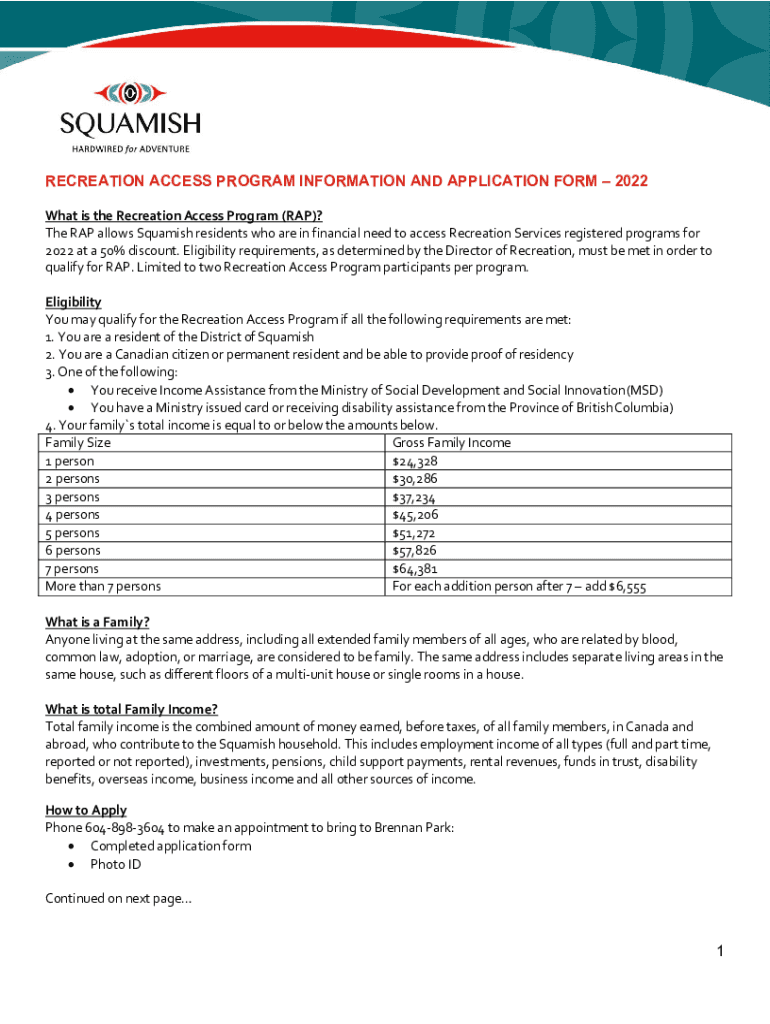 SQUAMISH
HARDWIRED for ADVENTURE

RECREATION ACCESS PROGRAM INFORMATION AND APPLICATION FORM – 2022

What is the Recreation Access Program (RAP)?
The RAP allows Squamish residents who are in financial need to access Recreation Services registered programs for 2022 at a 50% discount. Eligibility requirements, as determined by the Director of Recreation, must be met in order to qualify for RAP. Limited to two Recreation Access Program participants per program.

Eligibility
You may qualify for the Recreation Access Program if all the following requirements are met:
1. You are a resident of the District of Squamish
2. You are a Canadian citizen or permanent resident and be able to provide proof of residency
3. One of the following:
• You receive Income Assistance from the Ministry of Social Development and Social Innovation (MSD)
• You have a Ministry issued card or receiving disability assistance from the Province of British Columbia)
4. Your family`s total income is equal to or below the amounts below.

| Family Size | Gross Family Income |
|---|---|
| 1 person | $24,328 |
| 2 persons | $30,286 |
| 3 persons | $37,234 |
| 4 persons | $45,206 |
| 5 persons | $51,272 |
| 6 persons | $57,826 |
| 7 persons | $64,381 |
| More than 7 persons | For each addition person after 7 – add $6,555 |

What is a Family?
Anyone living at the same address, including all extended family members of all ages, who are related by blood, common law, adoption, or marriage, are considered to be family. The same address includes separate living areas in the same house, such as different floors of a multi-unit house or single rooms in a house.

What is total Family Income?
Total family income is the combined amount of money earned, before taxes, of all family members, in Canada and abroad, who contribute to the Squamish household. This includes employment income of all types (full and part time, reported or not reported), investments, pensions, child support payments, rental revenues, funds in trust, disability benefits, overseas income, business income and all other sources of income.

How to Apply
Phone 604-898-3604 to make an appointment to bring to Brennan Park:
• Completed application form
• Photo ID

Continued on next page…

1